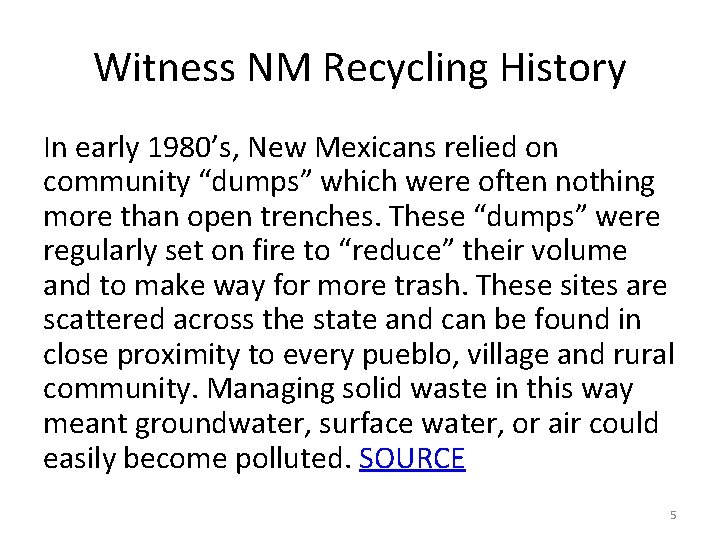 Witness NM Recycling History

In early 1980’s, New Mexicans relied on community “dumps” which were often nothing more than open trenches. These “dumps” were regularly set on fire to “reduce” their volume and to make way for more trash. These sites are scattered across the state and can be found in close proximity to every pueblo, village and rural community. Managing solid waste in this way meant groundwater, surface water, or air could easily become polluted. SOURCE

5